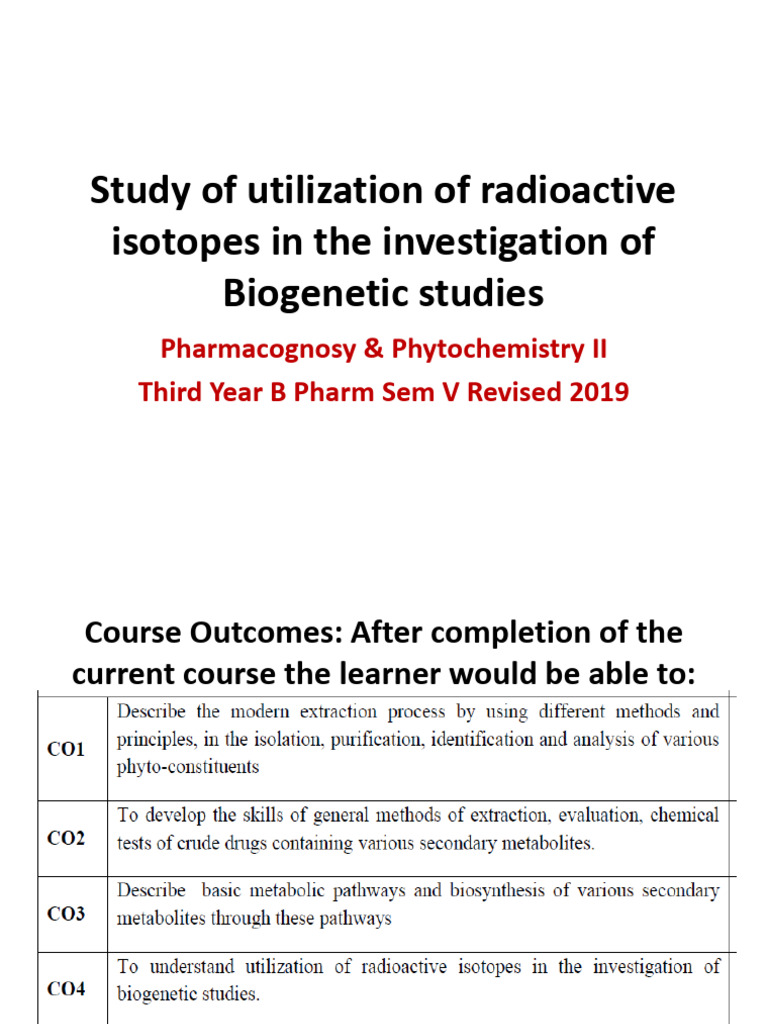 Study of utilization of radioactive isotopes in the investigation of Biogenetic studies

Pharmacognosy & Phytochemistry II

Third Year B Pharm Sem V Revised 2019

Course Outcomes: After completion of the current course the learner would be able to:

| | |
|---|---|
| CO1 | Describe the modern extraction process by using different methods and principles, in the isolation, purification, identification and analysis of various phyto-constituents |
| CO2 | To develop the skills of general methods of extraction, evaluation, chemical tests of crude drugs containing various secondary metabolites. |
| CO3 | Describe basic metabolic pathways and biosynthesis of various secondary metabolites through these pathways |
| CO4 | To understand utilization of radioactive isotopes in the investigation of biogenetic studies. |